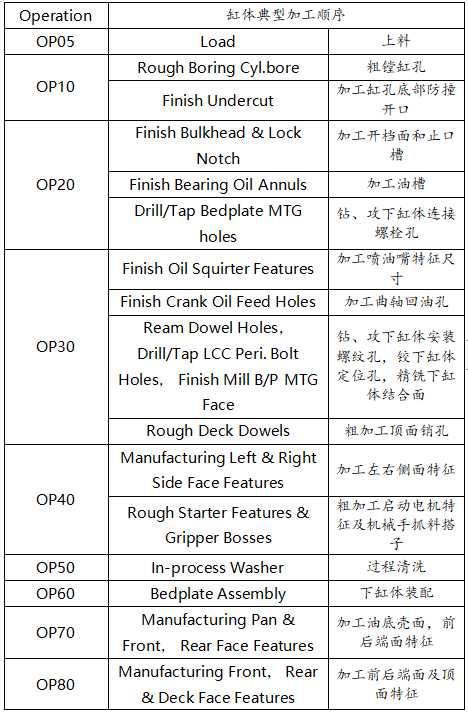 | Operation | 缸体典型加工顺序 | |
|---|---|---|
| OP05 | Load | 上料 |
| OP10 | Rough Boring Cyl.bore | 粗镗缸孔 |
| | Finish Undercut | 加工缸孔底部防撞开口 |
| OP20 | Finish Bulkhead & Lock Notch | 加工开档面和止口槽 |
| | Finish Bearing Oil Annuls | 加工油槽 |
| | Drill/Tap Bedplate MTG holes | 钻、攻下缸体连接螺栓孔 |
| OP30 | Finish Oil Squirter Features | 加工喷油嘴特征尺寸 |
| | Finish Crank Oil Feed Holes | 加工曲轴回油孔 |
| | Ream Dowel Holes, Drill/Tap LCC Peri. Bolt Holes, Finish Mill B/P MTG Face | 钻、攻下缸体安装螺纹孔，铰下缸体定位孔，精铣下缸体结合面 |
| | Rough Deck Dowels | 粗加工顶面销孔 |
| OP40 | Manufacturing Left & Right Side Face Features | 加工左右侧面特征 |
| | Rough Starter Features & Gripper Bosses | 粗加工启动电机特征及机械手抓料搭子 |
| OP50 | In-process Washer | 过程清洗 |
| OP60 | Bedplate Assembly | 下缸体装配 |
| OP70 | Manufacturing Pan & Front, Rear Face Features | 加工油底壳面，前后端面特征 |
| OP80 | Manufacturing Front, Rear & Deck Face Features | 加工前后端面及顶面特征 |